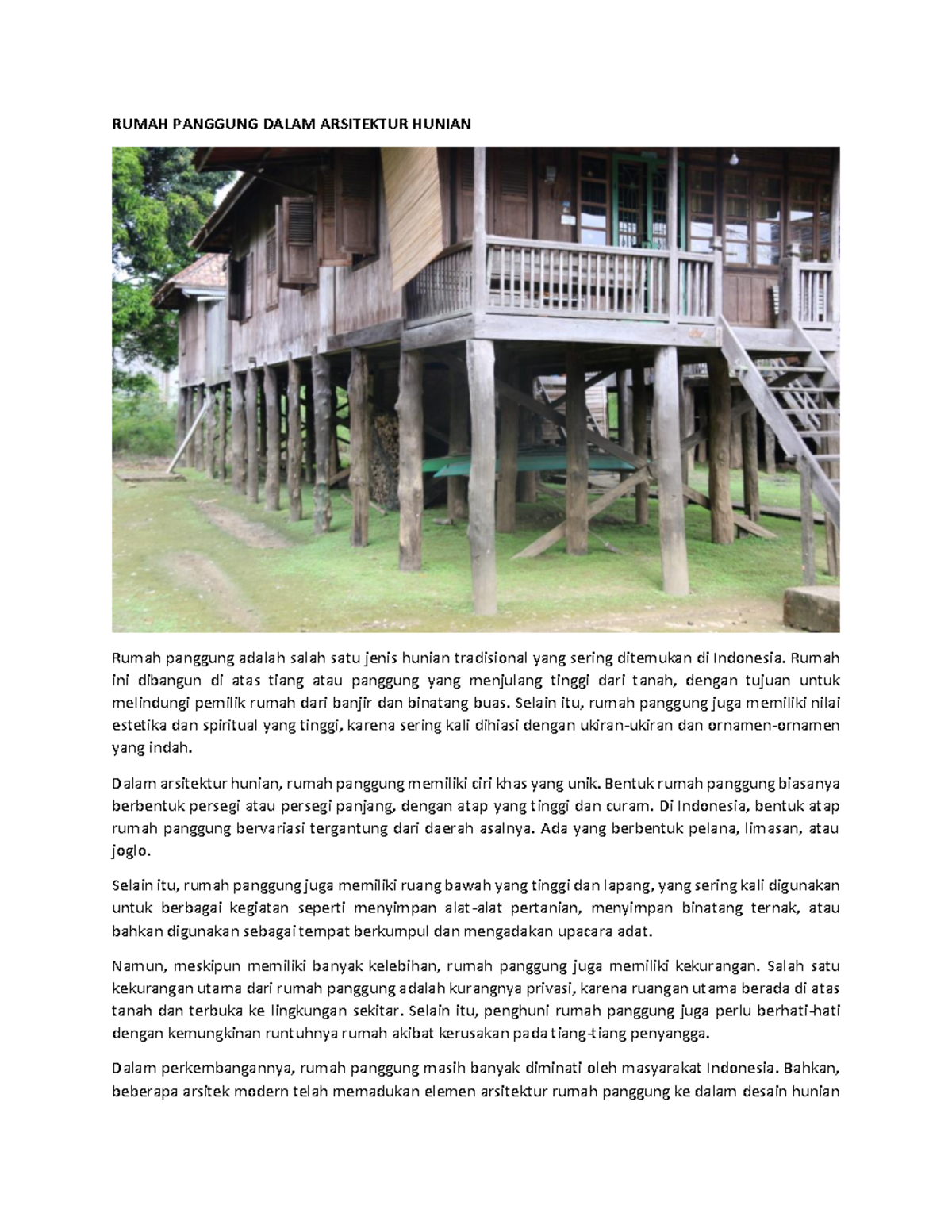 RUMAH PANGGUNG DALAM ARSITEKTUR HUNIAN

Rumah panggung adalah salah satu jenis hunian tradisional yang sering ditemukan di Indonesia. Rumah ini dibangun di atas tiang atau panggung yang menjulang tinggi dari tanah, dengan tujuan untuk melindungi pemilik rumah dari banjir dan binatang buas. Selain itu, rumah panggung juga memiliki nilai estetika dan spiritual yang tinggi, karena sering kali dihiasi dengan ukiran-ukiran dan ornamen-ornamen yang indah.

Dalam arsitektur hunian, rumah panggung memiliki ciri khas yang unik. Bentuk rumah panggung biasanya berbentuk persegi atau persegi panjang, dengan atap yang tinggi dan curam. Di Indonesia, bentuk atap rumah panggung bervariasi tergantung dari daerah asalnya. Ada yang berbentuk pelana, limasan, atau joglo.

Selain itu, rumah panggung juga memiliki ruang bawah yang tinggi dan lapang, yang sering kali digunakan untuk berbagai kegiatan seperti menyimpan alat-alat pertanian, menyimpan binatang ternak, atau bahkan digunakan sebagai tempat berkumpul dan mengadakan upacara adat.

Namun, meskipun memiliki banyak kelebihan, rumah panggung juga memiliki kekurangan. Salah satu kekurangan utama dari rumah panggung adalah kurangnya privasi, karena ruangan utama berada di atas tanah dan terbuka ke lingkungan sekitar. Selain itu, penghuni rumah panggung juga perlu berhati-hati dengan kemungkinan runtuhnya rumah akibat kerusakan pada tiang-tiang penyangga.

Dalam perkembangannya, rumah panggung masih banyak diminati oleh masyarakat Indonesia. Bahkan, beberapa arsitek modern telah memadukan elemen arsitektur rumah panggung ke dalam desain hunian